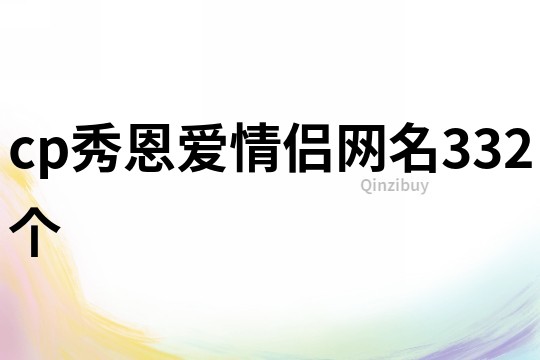 cp秀恩爱情侣网名332个

Qinzibuy